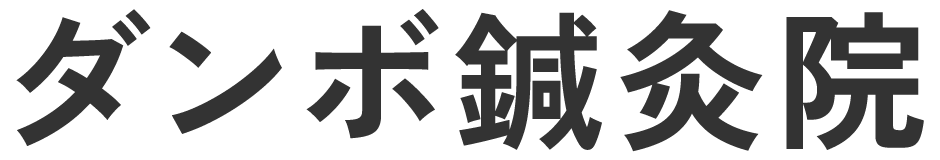 ダンボ鍼灸院